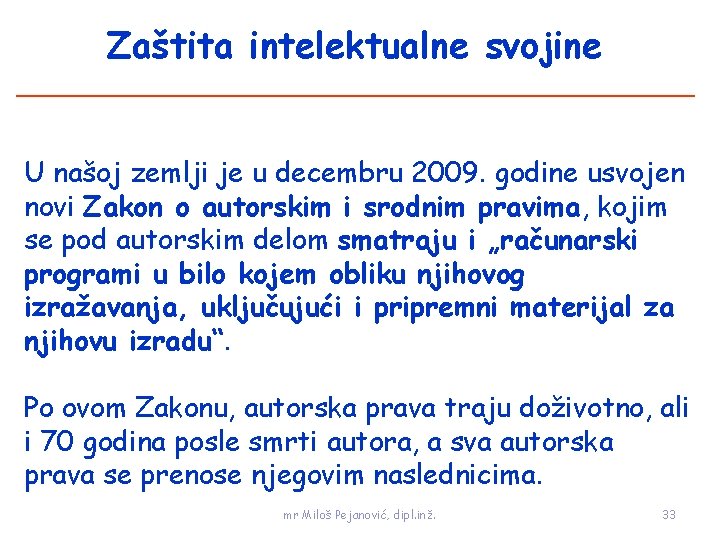 Zaštita intelektualne svojine

U našoj zemlji je u decembru 2009. godine usvojen novi Zakon o autorskim i srodnim pravima, kojim se pod autorskim delom smatraju i „računarski programi u bilo kojem obliku njihovog izražavanja, uključujući i pripremni materijal za njihovu izradu“.

Po ovom Zakonu, autorska prava traju doživotno, ali i 70 godina posle smrti autora, a sva autorska prava se prenose njegovim naslednicima.

mr Miloš Pejanović, dipl.inž.

33